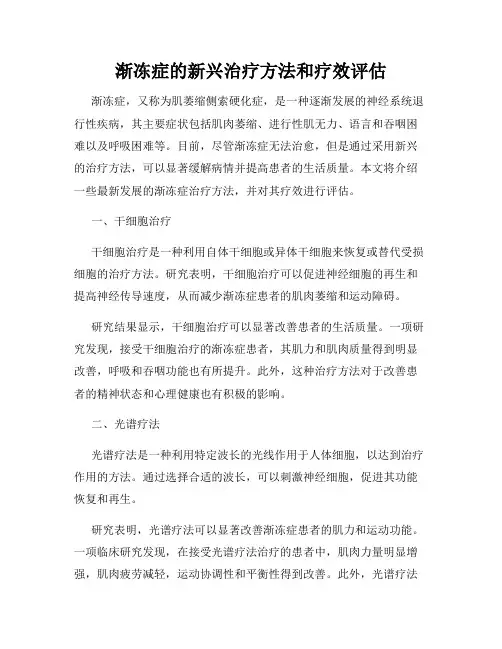 渐冻症的新兴治疗方法和疗效评估

渐冻症，又称为肌萎缩侧索硬化症，是一种逐渐发展的神经系统退行性疾病，其主要症状包括肌肉萎缩、进行性肌无力、语言和吞咽困难以及呼吸困难等。目前，尽管渐冻症无法治愈，但是通过采用新兴的治疗方法，可以显著缓解病情并提高患者的生活质量。本文将介绍一些最新发展的渐冻症治疗方法，并对其疗效进行评估。

一、干细胞治疗

干细胞治疗是一种利用自体干细胞或异体干细胞来恢复或替代受损细胞的治疗方法。研究表明，干细胞治疗可以促进神经细胞的再生和提高神经传导速度，从而减少渐冻症患者的肌肉萎缩和运动障碍。

研究结果显示，干细胞治疗可以显著改善患者的生活质量。一项研究发现，接受干细胞治疗的渐冻症患者，其肌力和肌肉质量得到明显改善，呼吸和吞咽功能也有所提升。此外，这种治疗方法对于改善患者的精神状态和心理健康也有积极的影响。

二、光谱疗法

光谱疗法是一种利用特定波长的光线作用于人体细胞，以达到治疗作用的方法。通过选择合适的波长，可以刺激神经细胞，促进其功能恢复和再生。

研究表明，光谱疗法可以显著改善渐冻症患者的肌力和运动功能。一项临床研究发现，在接受光谱疗法治疗的患者中，肌肉力量明显增强，肌肉疲劳减轻，运动协调性和平衡性得到改善。此外，光谱疗法